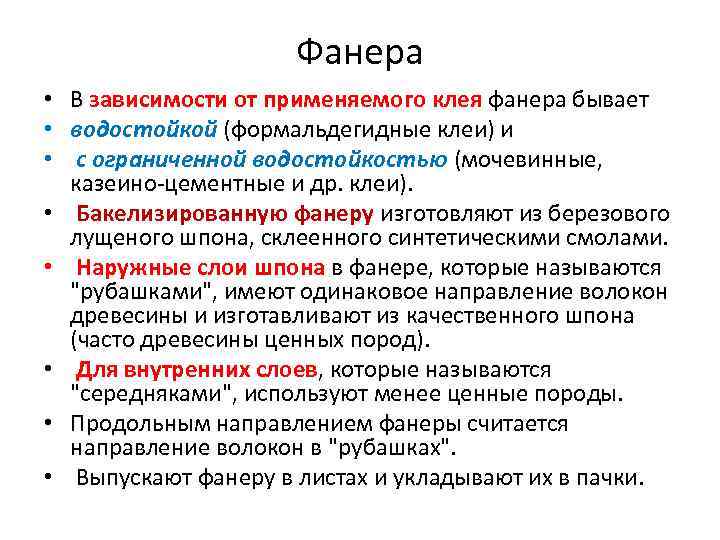 Фанера

• В зависимости от применяемого клея фанера бывает
• водостойкой (формальдегидные клеи) и
• с ограниченной водостойкостью (мочевинные, казеино-цементные и др. клеи).
• Бакелизированную фанеру изготовляют из березового лущеного шпона, склеенного синтетическими смолами.
• Наружные слои шпона в фанере, которые называются "рубашками", имеют одинаковое направление волокон древесины и изготавливают из качественного шпона (часто древесины ценных пород).
• Для внутренних слоев, которые называются "середняками", используют менее ценные породы.
• Продольным направлением фанеры считается направление волокон в "рубашках".
• Выпускают фанеру в листах и укладывают их в пачки.